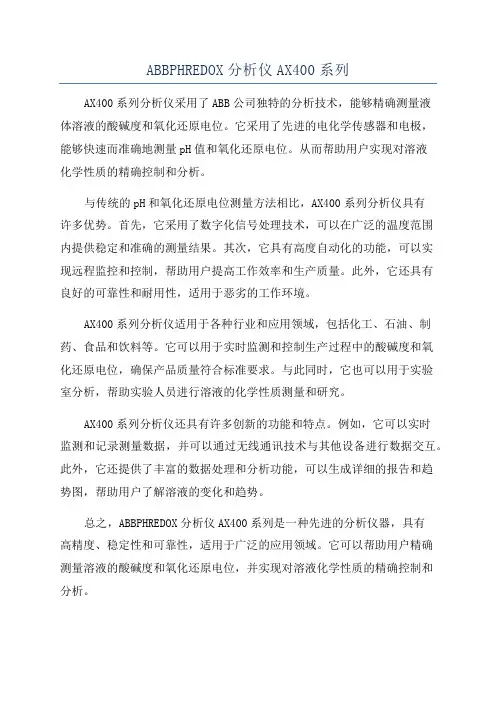 ABBPHREDOX 分析仪 AX400 系列

AX400 系列分析仪采用了 ABB 公司独特的分析技术，能够精确测量液体溶液的酸碱度和氧化还原电位。它采用了先进的电化学传感器和电极，能够快速而准确地测量 pH 值和氧化还原电位。从而帮助用户实现对溶液化学性质的精确控制和分析。

与传统的 pH 和氧化还原电位测量方法相比，AX400 系列分析仪具有许多优势。首先，它采用了数字化信号处理技术，可以在广泛的温度范围内提供稳定和准确的测量结果。其次，它具有高度自动化的功能，可以实现远程监控和控制，帮助用户提高工作效率和生产质量。此外，它还具有良好的可靠性和耐用性，适用于恶劣的工作环境。

AX400 系列分析仪适用于各种行业和应用领域，包括化工、石油、制药、食品和饮料等。它可以用于实时监测和控制生产过程中的酸碱度和氧化还原电位，确保产品质量符合标准要求。与此同时，它也可以用于实验室分析，帮助实验人员进行溶液的化学性质测量和研究。

AX400 系列分析仪还具有许多创新的功能和特点。例如，它可以实时监测和记录测量数据，并可以通过无线通讯技术与其他设备进行数据交互。此外，它还提供了丰富的数据处理和分析功能，可以生成详细的报告和趋势图，帮助用户了解溶液的变化和趋势。

总之，ABBPHREDOX 分析仪 AX400 系列是一种先进的分析仪器，具有高精度、稳定性和可靠性，适用于广泛的应用领域。它可以帮助用户精确测量溶液的酸碱度和氧化还原电位，并实现对溶液化学性质的精确控制和分析。